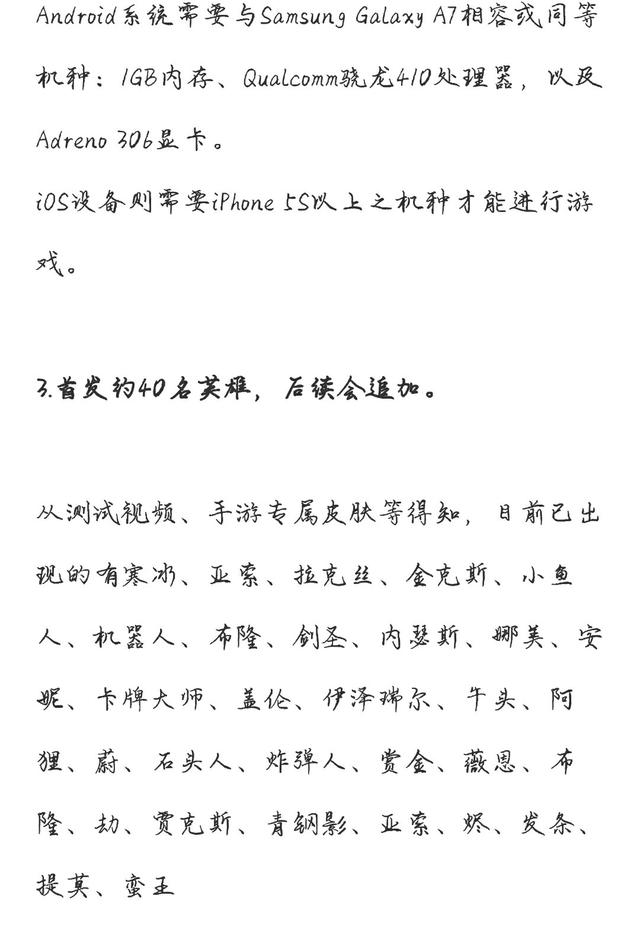 Android系统需要与Samsung Galaxy A7相容或同等机种：1GB内存、Qualcomm骁龙410处理器，以及Adreno 306显卡。
iOS设备则需要iPhone 5S以上之机种才能进行游戏。

3.首发约40名英雄，后续会追加。

从测试视频、手游专属皮肤等得知，目前已出现的有寒冰、亚索、拉克丝、金克斯、小鱼人、机器人、布隆、剑圣、内瑟斯、娜美、安妮、卡牌大师、盖伦、伊泽瑞尔、牛头、阿狸、蔚、石头人、炸弹人、赏金、薇恩、布隆、劫、贾克斯、青钢影、亚索、烬、发条、提莫、蛮王